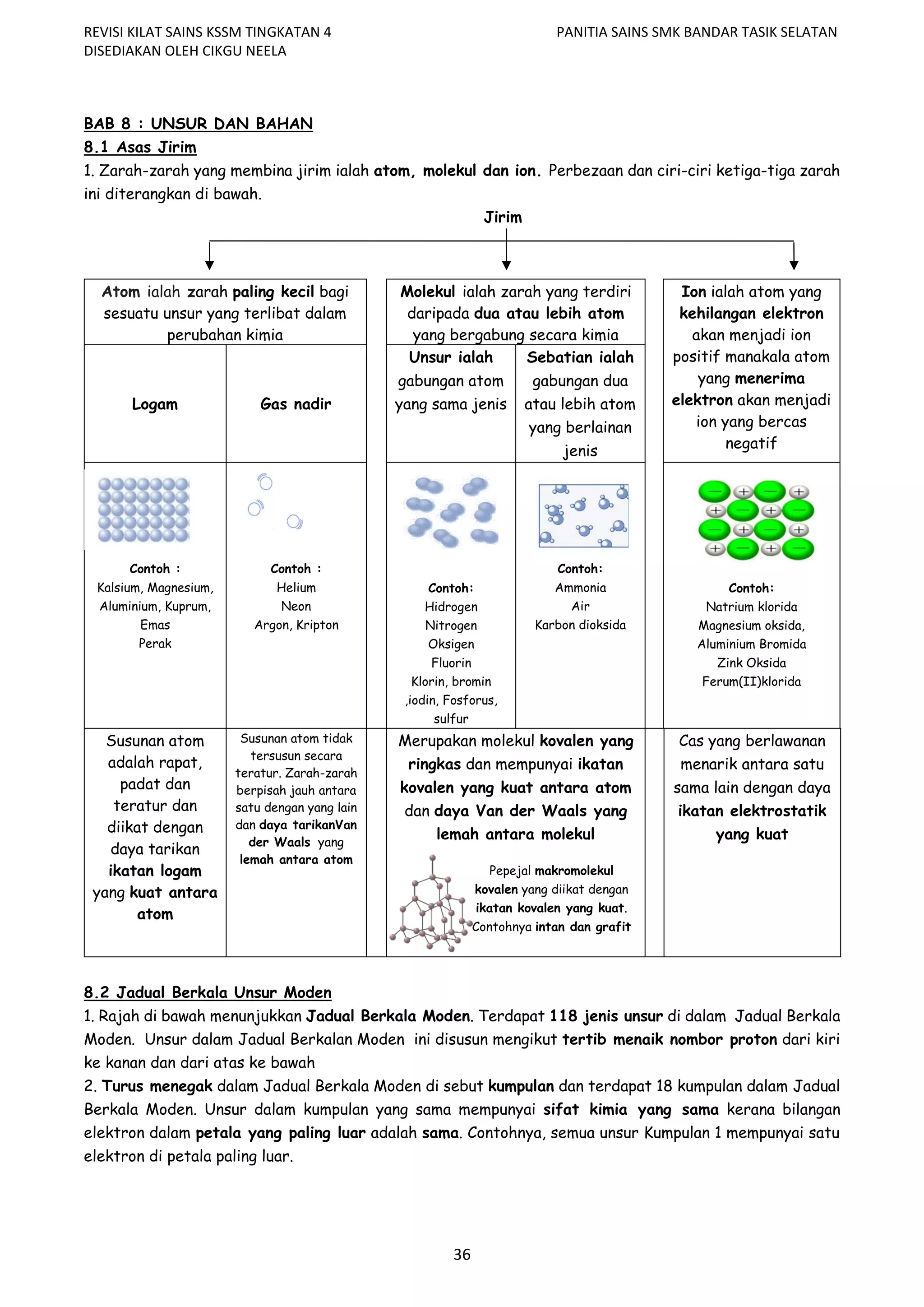 REVISI KILAT SAINS KSSM TINGKATAN 4
DISEDIAKAN OLEH CIKGU NEELA

PANITIA SAINS SMK BANDAR TASIK SELATAN

BAB 8 : UNSUR DAN BAHAN
8.1 Asas Jirim
1. Zarah-zarah yang membina jirim ialah atom, molekul dan ion. Perbezaan dan ciri-ciri ketiga-tiga zarah ini diterangkan di bawah.

Jirim

Atom ialah zarah paling kecil bagi sesuatu unsur yang terlibat dalam perubahan kimia

Logam

Contoh :
Kalsium, Magnesium, Aluminium, Kuprum, Emas
Perak

Susunan atom adalah rapat, padat dan teratur dan diikat dengan daya tarikan ikatan logam yang kuat antara atom

Gas nadir

Contoh :
Helium
Neon
Argon, Kripton

Susunan atom tidak tersusun secara teratur. Zarah-zarah berpisah jauh antara satu dengan yang lain dan daya tarikanVan der Waals yang lemah antara atom

Molekul ialah zarah yang terdiri daripada dua atau lebih atom yang bergabung secara kimia

Unsur ialah gabungan atom yang sama jenis

Contoh:
Hidrogen
Nitrogen
Oksigen
Fluorin
Klorin, bromin ,iodin, Fosforus, sulfur

Sebatian ialah gabungan dua atau lebih atom yang berlainan jenis

Contoh:
Ammonia
Air
Karbon dioksida

Merupakan molekul kovalen yang ringkas dan mempunyai ikatan kovalen yang kuat antara atom dan daya Van der Waals yang lemah antara molekul

Pepejal makromolekul kovalen yang diikat dengan ikatan kovalen yang kuat. Contohnya intan dan grafit

Ion ialah atom yang kehilangan elektron akan menjadi ion positif manakala atom yang menerima elektron akan menjadi ion yang bercas negatif

Contoh:
Natrium klorida
Magnesium oksida,
Aluminium Bromida
Zink Oksida
Ferum(II)klorida

Cas yang berlawanan menarik antara satu sama lain dengan daya ikatan elektrostatik yang kuat

8.2 Jadual Berkala Unsur Moden
1. Rajah di bawah menunjukkan Jadual Berkala Moden. Terdapat 118 jenis unsur di dalam Jadual Berkala Moden. Unsur dalam Jadual Berkalan Moden ini disusun mengikut tertib menaik nombor proton dari kiri ke kanan dan dari atas ke bawah
2. Turus menegak dalam Jadual Berkala Moden di sebut kumpulan dan terdapat 18 kumpulan dalam Jadual Berkala Moden. Unsur dalam kumpulan yang sama mempunyai sifat kimia yang sama kerana bilangan elektron dalam petala yang paling luar adalah sama. Contohnya, semua unsur Kumpulan 1 mempunyai satu elektron di petala paling luar.

36